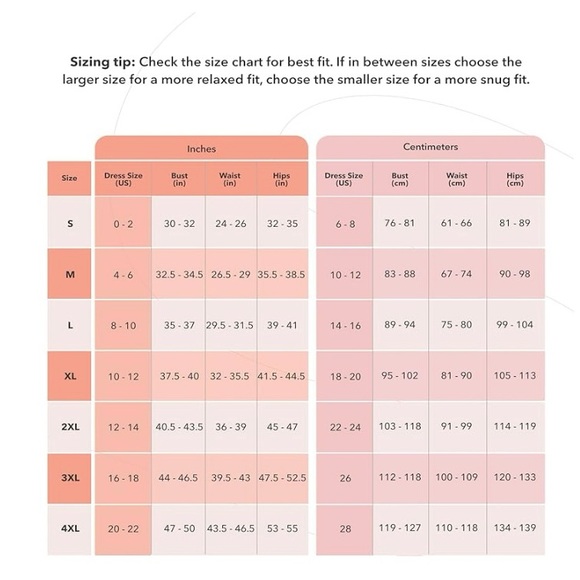 **Sizing tip:** Check the size chart for best fit. If in between sizes choose the larger size for a more relaxed fit, choose the smaller size for a more snug fit.

| | Inches | | | | Centimeters | | | |
|---|---|---|---|---|---|---|---|---|
| Size | Dress Size (US) | Bust (in) | Waist (in) | Hips (in) | Dress Size (US) | Bust (cm) | Waist (cm) | Hips (cm) |
| S | 0 - 2 | 30 - 32 | 24 - 26 | 32 - 35 | 6 - 8 | 76 - 81 | 61 - 66 | 81 - 89 |
| M | 4 - 6 | 32.5 - 34.5 | 26.5 - 29 | 35.5 - 38.5 | 10 - 12 | 83 - 88 | 67 - 74 | 90 - 98 |
| L | 8 - 10 | 35 - 37 | 29.5 - 31.5 | 39 - 41 | 14 - 16 | 89 - 94 | 75 - 80 | 99 - 104 |
| XL | 10 - 12 | 37.5 - 40 | 32 - 35.5 | 41.5 - 44.5 | 18 - 20 | 95 - 102 | 81 - 90 | 105 - 113 |
| 2XL | 12 - 14 | 40.5 - 43.5 | 36 - 39 | 45 - 47 | 22 - 24 | 103 - 118 | 91 - 99 | 114 - 119 |
| 3XL | 16 - 18 | 44 - 46.5 | 39.5 - 43 | 47.5 - 52.5 | 26 | 112 - 118 | 100 - 109 | 120 - 133 |
| 4XL | 20 - 22 | 47 - 50 | 43.5 - 46.5 | 53 - 55 | 28 | 119 - 127 | 110 - 118 | 134 - 139 |